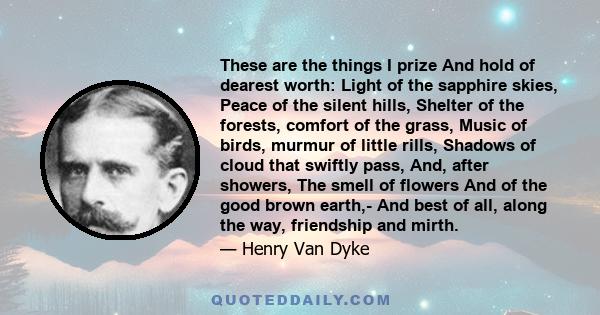 These are the things I prize And hold of dearest worth: Light of the sapphire skies, Peace of the silent hills, Shelter of the forests, comfort of the grass, Music of birds, murmur of little rills, Shadows of cloud that swiftly pass, And, after showers, The smell of flowers And of the good brown earth,- And best of all, along the way, friendship and mirth.

— Henry Van Dyke

QUOTEDDAILY.COM